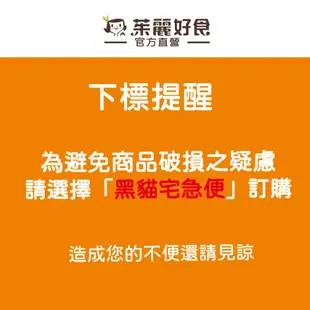 茱麗好食
官方直營

下標提醒

為避免商品破損之疑慮
請選擇「黑貓宅急便」訂購

造成您的不便還請見諒